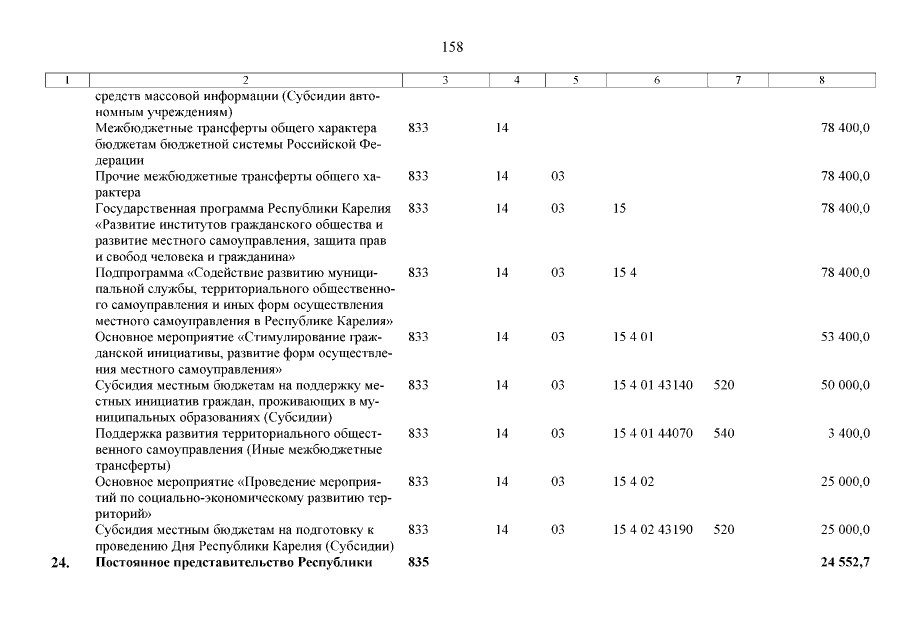 158

| 1 | 2 | 3 | 4 | 5 | 6 | 7 | 8 |
|---|---|---|---|---|---|---|---|
| | средств массовой информации (Субсидии автономным учреждениям) | | | | | | |
| | Межбюджетные трансферты общего характера бюджетам бюджетной системы Российской Федерации | 833 | 14 | | | | 78 400,0 |
| | Прочие межбюджетные трансферты общего характера | 833 | 14 | 03 | | | 78 400,0 |
| | Государственная программа Республики Карелия «Развитие институтов гражданского общества и развитие местного самоуправления, защита прав и свобод человека и гражданина» | 833 | 14 | 03 | 15 | | 78 400,0 |
| | Подпрограмма «Содействие развитию муниципальной службы, территориального общественного самоуправления и иных форм осуществления местного самоуправления в Республике Карелия» | 833 | 14 | 03 | 15 4 | | 78 400,0 |
| | Основное мероприятие «Стимулирование гражданской инициативы, развитие форм осуществления местного самоуправления» | 833 | 14 | 03 | 15 4 01 | | 53 400,0 |
| | Субсидия местным бюджетам на поддержку местных инициатив граждан, проживающих в муниципальных образованиях (Субсидии) | 833 | 14 | 03 | 15 4 01 43140 | 520 | 50 000,0 |
| | Поддержка развития территориального общественного самоуправления (Иные межбюджетные трансферты) | 833 | 14 | 03 | 15 4 01 44070 | 540 | 3 400,0 |
| | Основное мероприятие «Проведение мероприятий по социально-экономическому развитию территорий» | 833 | 14 | 03 | 15 4 02 | | 25 000,0 |
| | Субсидия местным бюджетам на подготовку к проведению Дня Республики Карелия (Субсидии) | 833 | 14 | 03 | 15 4 02 43190 | 520 | 25 000,0 |
| **24.** | **Постоянное представительство Республики** | **835** | | | | | **24 552,7** |